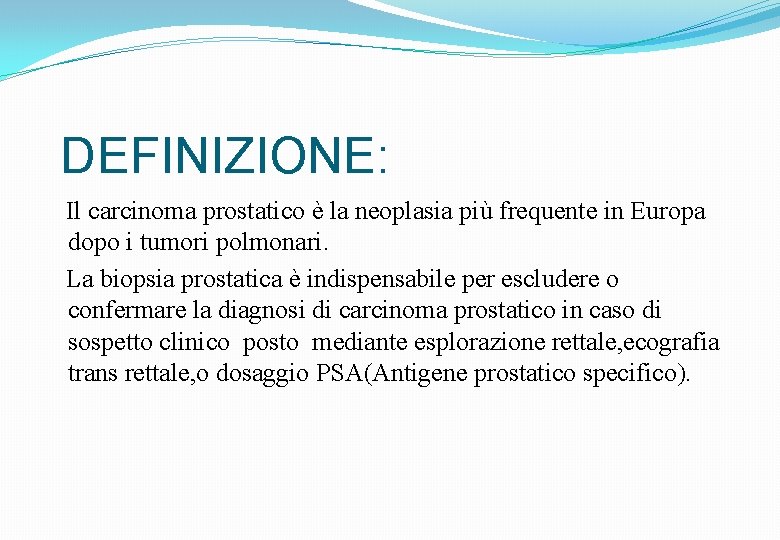 DEFINIZIONE:

Il carcinoma prostatico è la neoplasia più frequente in Europa dopo i tumori polmonari.

La biopsia prostatica è indispensabile per escludere o confermare la diagnosi di carcinoma prostatico in caso di sospetto clinico posto mediante esplorazione rettale,ecografia trans rettale,o dosaggio PSA(Antigene prostatico specifico).